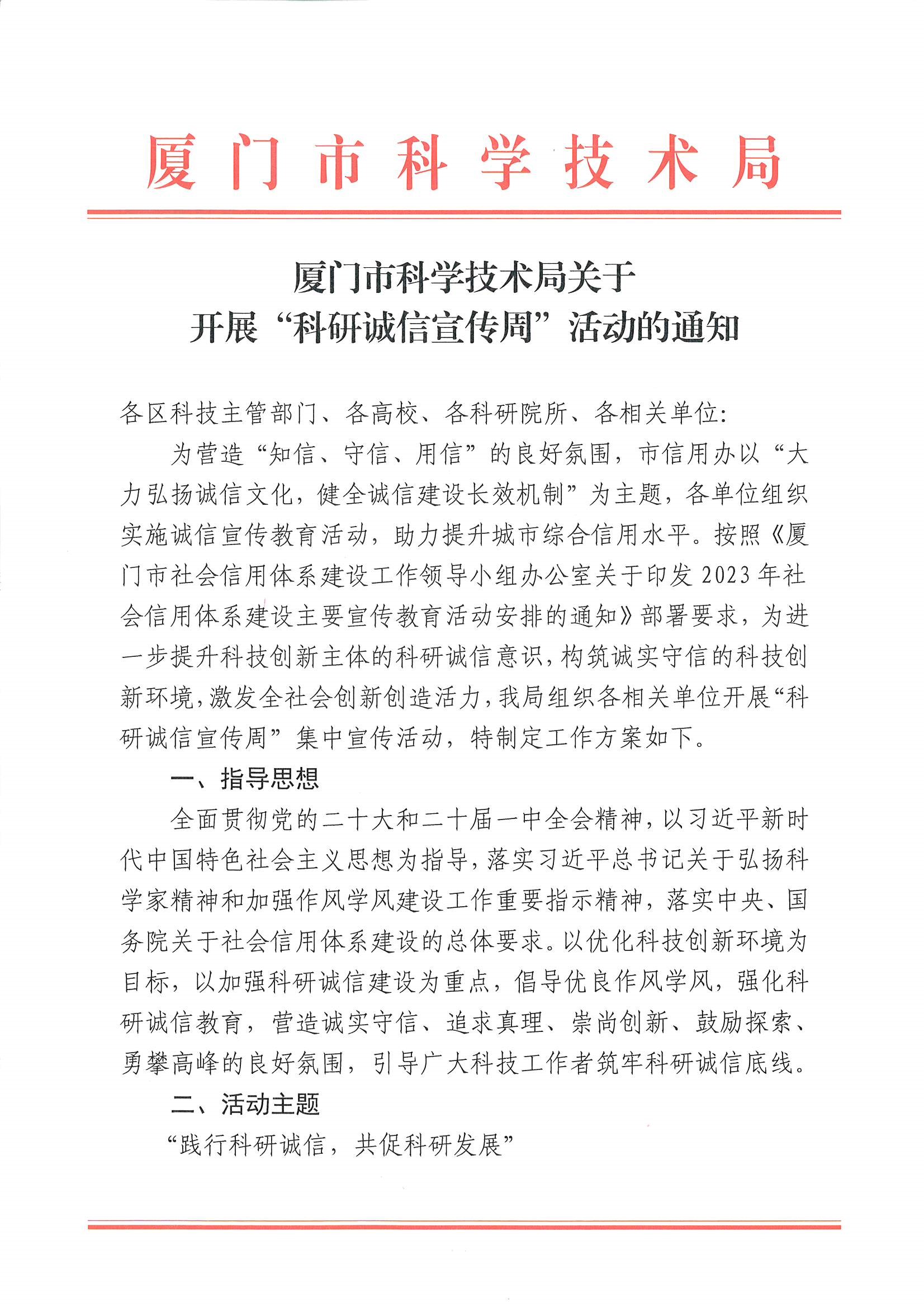 厦门市科学技术局

厦门市科学技术局关于
开展“科研诚信宣传周”活动的通知

各区科技主管部门、各高校、各科研院所、各相关单位:

为营造“知信、守信、用信”的良好氛围，市信用办以“大力弘扬诚信文化，健全诚信建设长效机制”为主题，各单位组织实施诚信宣传教育活动，助力提升城市综合信用水平。按照《厦门市社会信用体系建设工作领导小组办公室关于印发2023年社会信用体系建设主要宣传教育活动安排的通知》部署要求，为进一步提升科技创新主体的科研诚信意识，构筑诚实守信的科技创新环境，激发全社会创新创造活力，我局组织各相关单位开展“科研诚信宣传周”集中宣传活动，特制定工作方案如下。

一、指导思想

全面贯彻党的二十大和二十届一中全会精神，以习近平新时代中国特色社会主义思想为指导，落实习近平总书记关于弘扬科学家精神和加强作风学风建设工作重要指示精神，落实中央、国务院关于社会信用体系建设的总体要求。以优化科技创新环境为目标，以加强科研诚信建设为重点，倡导优良作风学风，强化科研诚信教育，营造诚实守信、追求真理、崇尚创新、鼓励探索、勇攀高峰的良好氛围，引导广大科技工作者筑牢科研诚信底线。

二、活动主题

“践行科研诚信，共促科研发展”